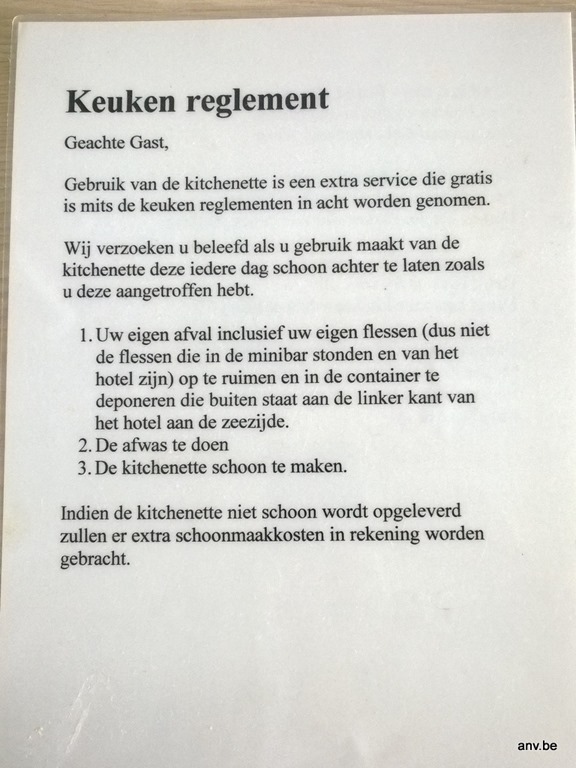 Keuken reglement

Geachte Gast,

Gebruik van de kitchenette is een extra service die gratis is mits de keuken reglementen in acht worden genomen.

Wij verzoeken u beleefd als u gebruik maakt van de kitchenette deze iedere dag schoon achter te laten zoals u deze aangetroffen hebt.

1. Uw eigen afval inclusief uw eigen flessen (dus niet de flessen die in de minibar stonden en van het hotel zijn) op te ruimen en in de container te deponeren die buiten staat aan de linker kant van het hotel aan de zeezijde.
2. De afwas te doen
3. De kitchenette schoon te maken.

Indien de kitchenette niet schoon wordt opgeleverd zullen er extra schoonmaakkosten in rekening worden gebracht.

anv.be